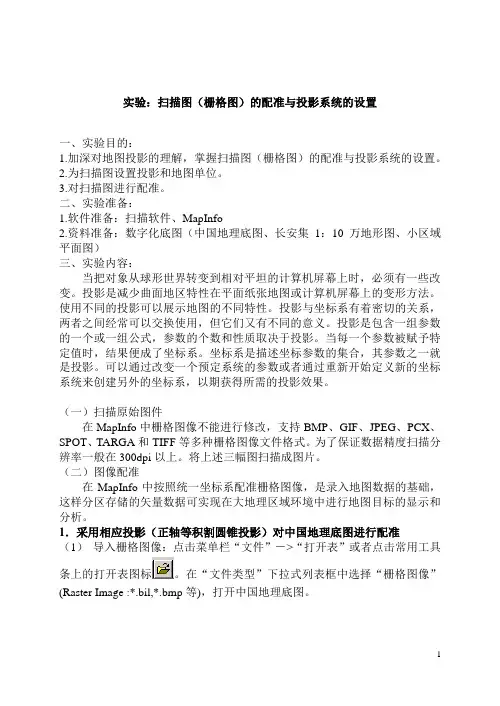 实验：扫描图（栅格图）的配准与投影系统的设置

一、实验目的：
1.加深对地图投影的理解，掌握扫描图（栅格图）的配准与投影系统的设置。
2.为扫描图设置投影和地图单位。
3.对扫描图进行配准。
二、实验准备：
1.软件准备：扫描软件、MapInfo
2.资料准备：数字化底图（中国地理底图、长安集 1：10 万地形图、小区域平面图）
三、实验内容：

当把对象从球形世界转变到相对平坦的计算机屏幕上时，必须有一些改变。投影是减少曲面地区特性在平面纸张地图或计算机屏幕上的变形方法。使用不同的投影可以展示地图的不同特性。投影与坐标系有着密切的关系，两者之间经常可以交换使用，但它们又有不同的意义。投影是包含一组参数的一个或一组公式，参数的个数和性质取决于投影。当每一个参数被赋予特定值时，结果便成了坐标系。坐标系是描述坐标参数的集合，其参数之一就是投影。可以通过改变一个预定系统的参数或者通过重新开始定义新的坐标系统来创建另外的坐标系，以期获得所需的投影效果。

（一）扫描原始图件

在 MapInfo 中栅格图像不能进行修改，支持 BMP、GIF、JPEG、PCX、SPOT、TARGA 和 TIFF 等多种栅格图像文件格式。为了保证数据精度扫描分辨率一般在 300dpi 以上。将上述三幅图扫描成图片。
（二）图像配准

在 MapInfo 中按照统一坐标系配准栅格图像，是录入地图数据的基础，这样分区存储的矢量数据可实现在大地理区域环境中进行地图目标的显示和分析。
1. 采用相应投影（正轴等积割圆锥投影）对中国地理底图进行配准
（1） 导入栅格图像：点击菜单栏“文件”—>“打开表”或者点击常用工具条上的打开表图标。在“文件类型”下拉式列表框中选择“栅格图像”(Raster Image :*.bil,*.bmp 等)，打开中国地理底图。

1